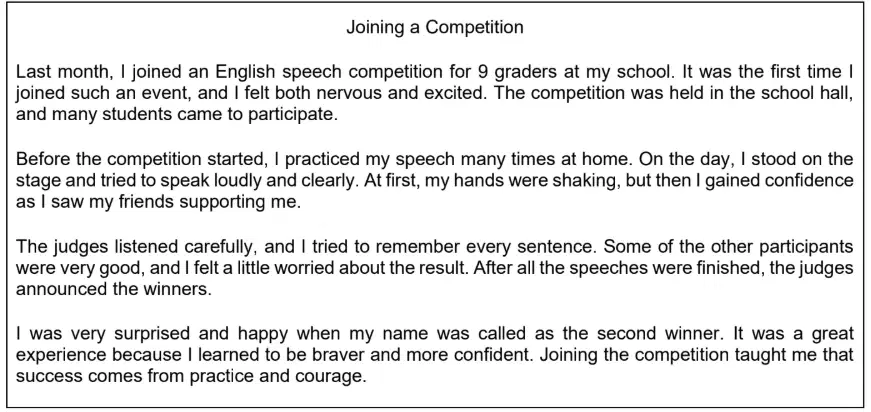 Joining a Competition

Last month, I joined an English speech competition for 9 graders at my school. It was the first time I joined such an event, and I felt both nervous and excited. The competition was held in the school hall, and many students came to participate.

Before the competition started, I practiced my speech many times at home. On the day, I stood on the stage and tried to speak loudly and clearly. At first, my hands were shaking, but then I gained confidence as I saw my friends supporting me.

The judges listened carefully, and I tried to remember every sentence. Some of the other participants were very good, and I felt a little worried about the result. After all the speeches were finished, the judges announced the winners.

I was very surprised and happy when my name was called as the second winner. It was a great experience because I learned to be braver and more confident. Joining the competition taught me that success comes from practice and courage.